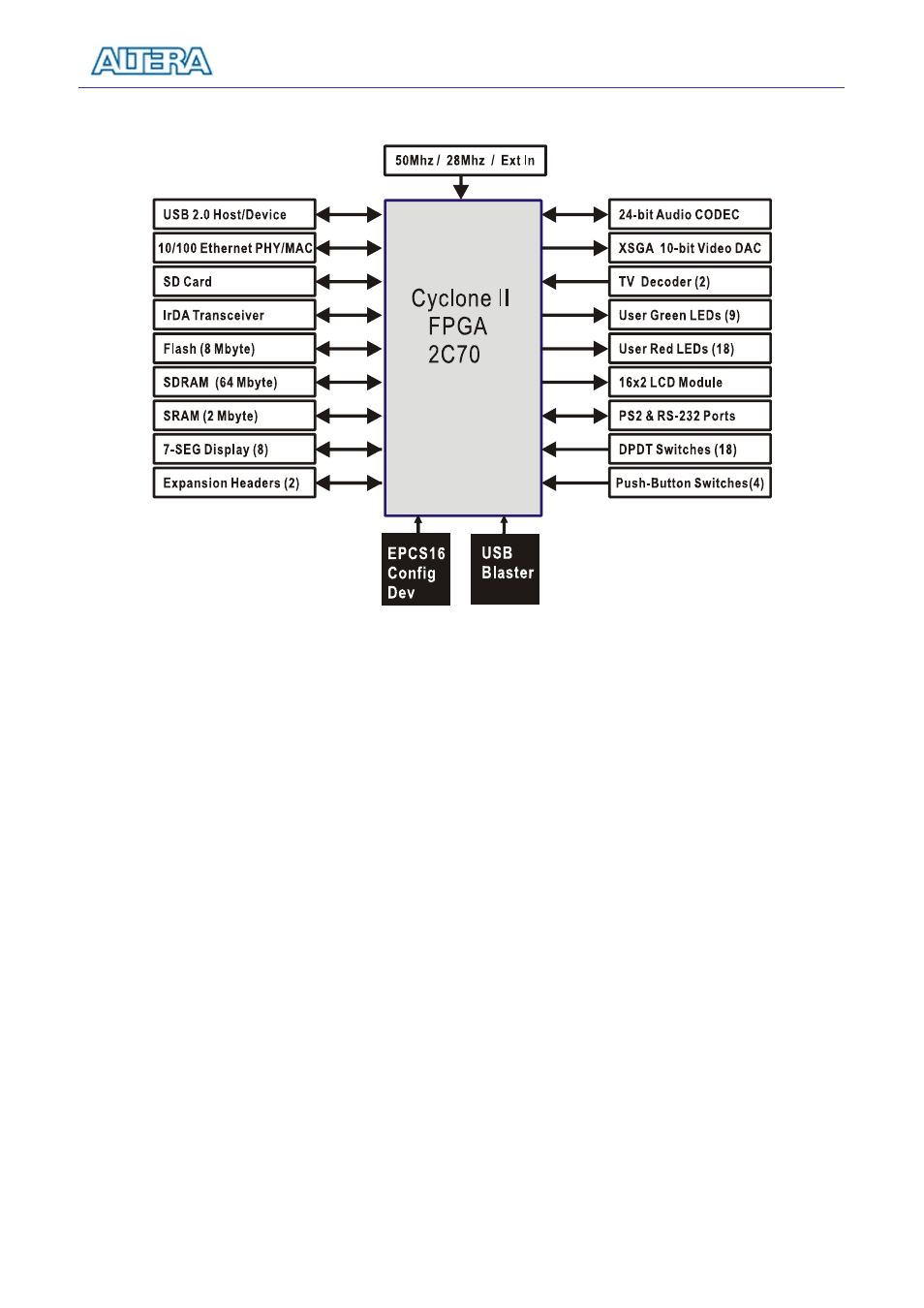 ALTERA

50Mhz / 28Mhz / Ext In

USB 2.0 Host/Device

10/100 Ethernet PHY/MAC

SD Card

IrDA Transceiver

Flash (8 Mbyte)

SDRAM (64 Mbyte)

SRAM (2 Mbyte)

7-SEG Display (8)

Expansion Headers (2)

Cyclone II
FPGA
2C70

24-bit Audio CODEC

XSGA 10-bit Video DAC

TV Decoder (2)

User Green LEDs (9)

User Red LEDs (18)

16x2 LCD Module

PS2 & RS-232 Ports

DPDT Switches (18)

Push-Button Switches(4)

EPCS16
Config
Dev

USB
Blaster